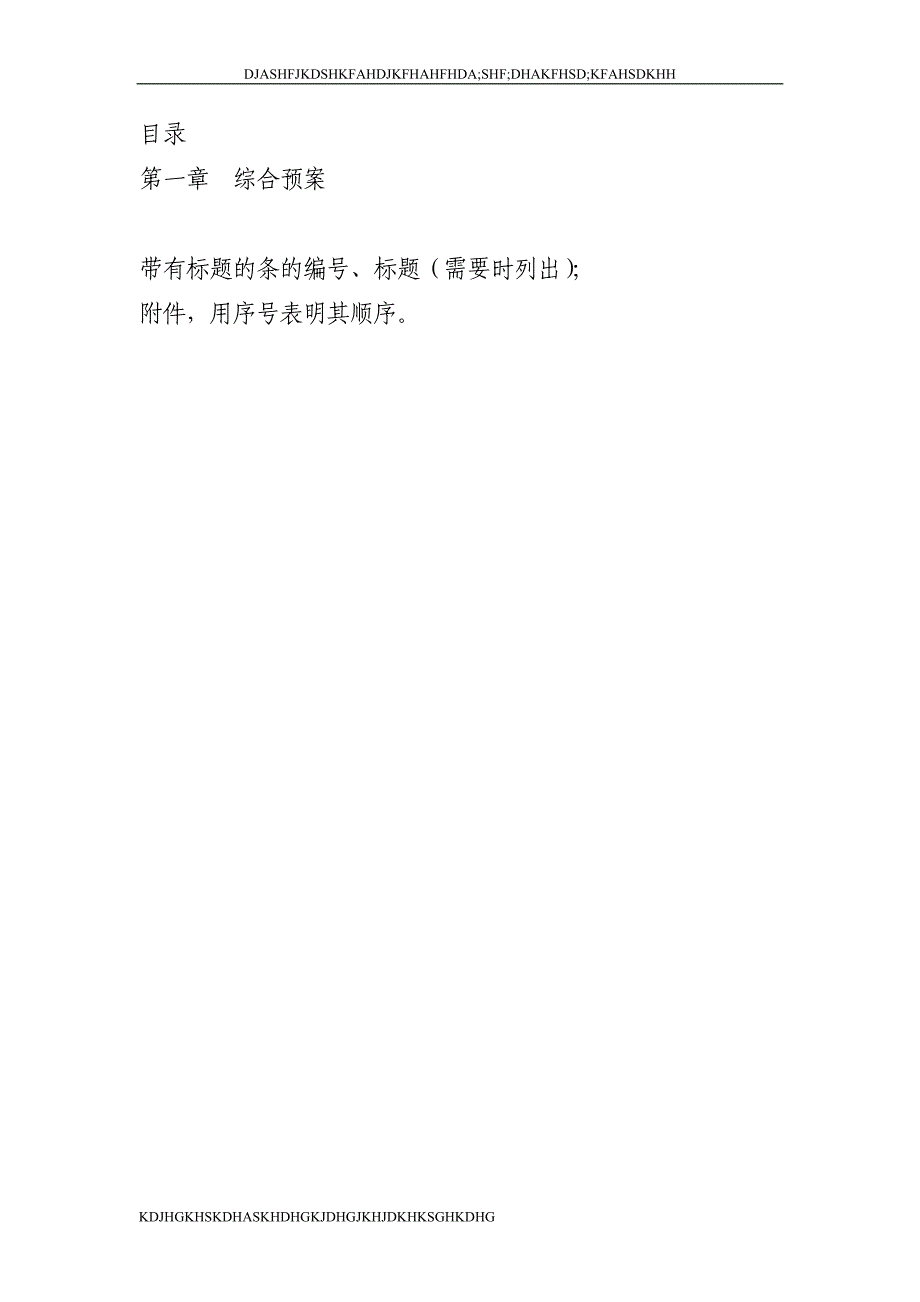 DJASHFJKDSHKFAHDJKFHAHFHDA;SHF;DHAKFHSD;KFAHSDKHH

目录
第一章　综合预案

带有标题的条的编号、标题（需要时列出）;
附件，用序号表明其顺序。

KDJHGKHSKDHASKHDHGKJDHGJKHJDKHKSGHKDHG